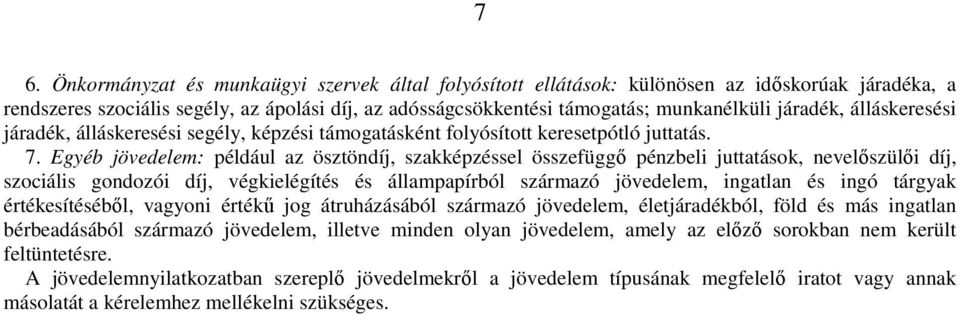 7

6. Önkormányzat és munkaügyi szervek által folyósított ellátások: különösen az időskorúak járadéka, a rendszeres szociális segély, az ápolási díj, az adósságcsökkentési támogatás; munkanélküli járadék, álláskeresési járadék, álláskeresési segély, képzési támogatásként folyósított keresetpótló juttatás.

7. Egyéb jövedelem: például az ösztöndíj, szakképzéssel összefüggő pénzbeli juttatások, nevelőszülői díj, szociális gondozói díj, végkielégítés és állampapírból származó jövedelem, ingatlan és ingó tárgyak értékesítéséből, vagyoni értékű jog átruházásából származó jövedelem, életjáradékból, föld és más ingatlan bérbeadásából származó jövedelem, illetve minden olyan jövedelem, amely az előző sorokban nem került feltüntetésre.

A jövedelemnyilatkozatban szereplő jövedelmekről a jövedelem típusának megfelelő iratot vagy annak másolatát a kérelemhez mellékelni szükséges.